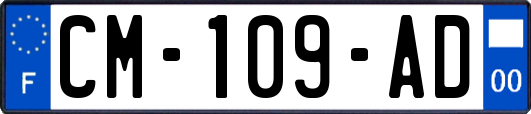 F
CM-109-AD
00